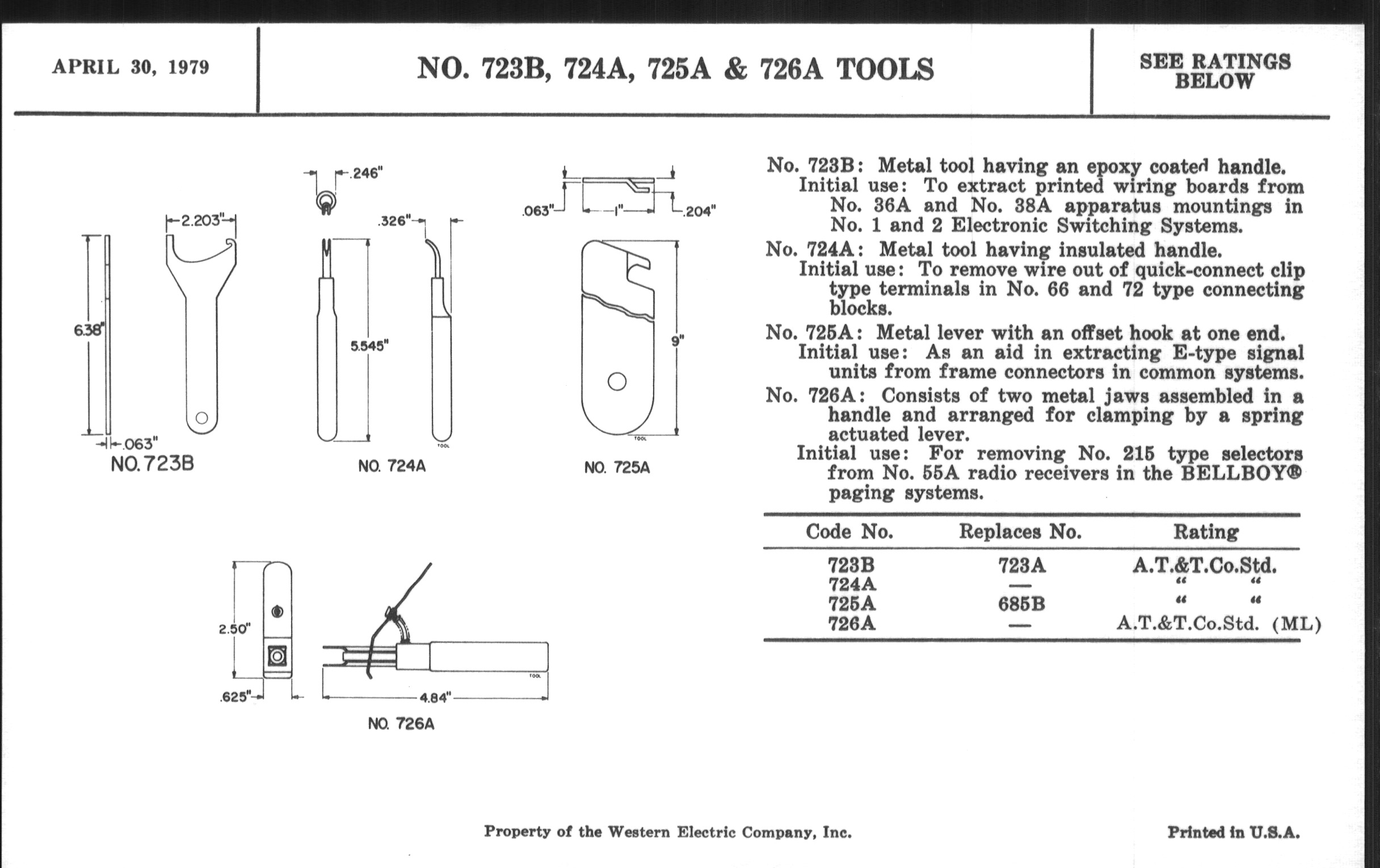 APRIL 30, 1979

NO. 723B, 724A, 725A & 726A TOOLS

SEE RATINGS BELOW

2.203"
6.38"
.063"
NO. 723B

.246"
.326"
5.545"
TOOL
NO. 724A

.063"
1"
.204"
9"
TOOL
NO. 725A

2.50"
.625"
4.84"
TOOL
NO. 726A

No. 723B: Metal tool having an epoxy coated handle.
Initial use: To extract printed wiring boards from No. 36A and No. 38A apparatus mountings in No. 1 and 2 Electronic Switching Systems.

No. 724A: Metal tool having insulated handle.
Initial use: To remove wire out of quick-connect clip type terminals in No. 66 and 72 type connecting blocks.

No. 725A: Metal lever with an offset hook at one end.
Initial use: As an aid in extracting E-type signal units from frame connectors in common systems.

No. 726A: Consists of two metal jaws assembled in a handle and arranged for clamping by a spring actuated lever.
Initial use: For removing No. 215 type selectors from No. 55A radio receivers in the BELLBOY® paging systems.

| Code No. | Replaces No. | Rating |
|---|---|---|
| 723B | 723A | A.T.&T.Co.Std. |
| 724A | — | " " |
| 725A | 685B | " " |
| 726A | — | A.T.&T.Co.Std. (ML) |

Property of the Western Electric Company, Inc.

Printed in U.S.A.